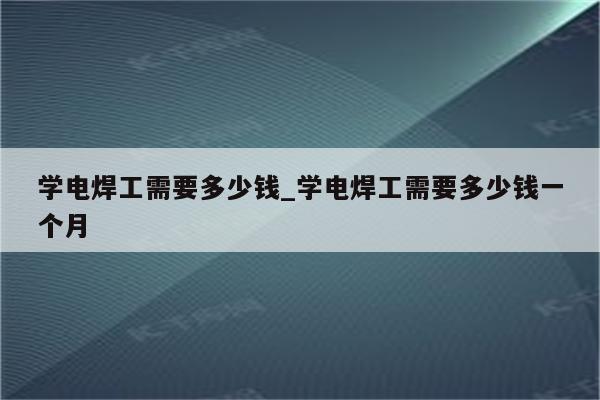 学电焊工需要多少钱_学电焊工需要多少钱一个月